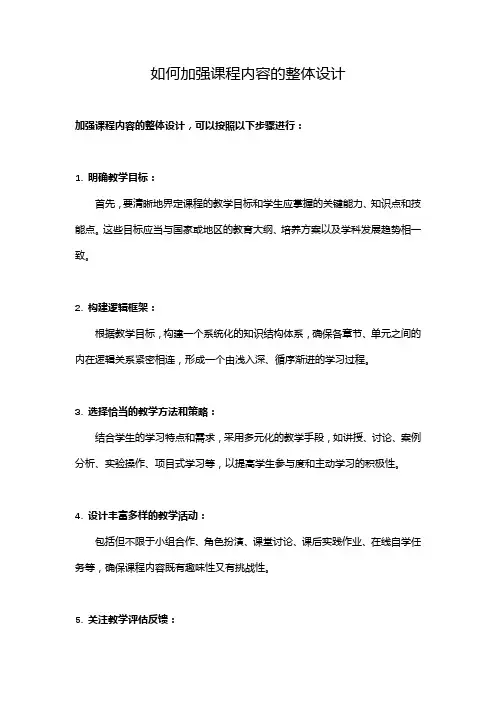 如何加强课程内容的整体设计

加强课程内容的整体设计，可以按照以下步骤进行：

1. 明确教学目标：

首先，要清晰地界定课程的教学目标和学生应掌握的关键能力、知识点和技能点。这些目标应当与国家或地区的教育大纲、培养方案以及学科发展趋势相一致。

2. 构建逻辑框架：

根据教学目标，构建一个系统化的知识结构体系，确保各章节、单元之间的内在逻辑关系紧密相连，形成一个由浅入深、循序渐进的学习过程。

3. 选择恰当的教学方法和策略：

结合学生的学习特点和需求，采用多元化的教学手段，如讲授、讨论、案例分析、实验操作、项目式学习等，以提高学生参与度和主动学习的积极性。

4. 设计丰富多样的教学活动：

包括但不限于小组合作、角色扮演、课堂讨论、课后实践作业、在线自学任务等，确保课程内容既有趣味性又有挑战性。

5. 关注教学评估反馈：